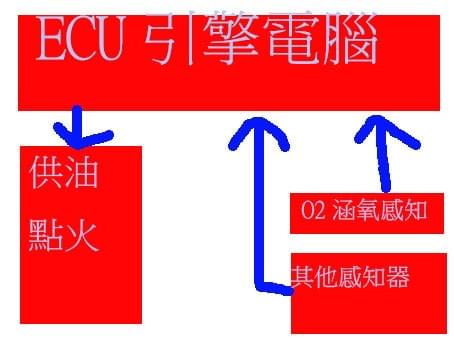 ECU 引擎電腦

供油

點火

O2 涵氧感知

其他感知器